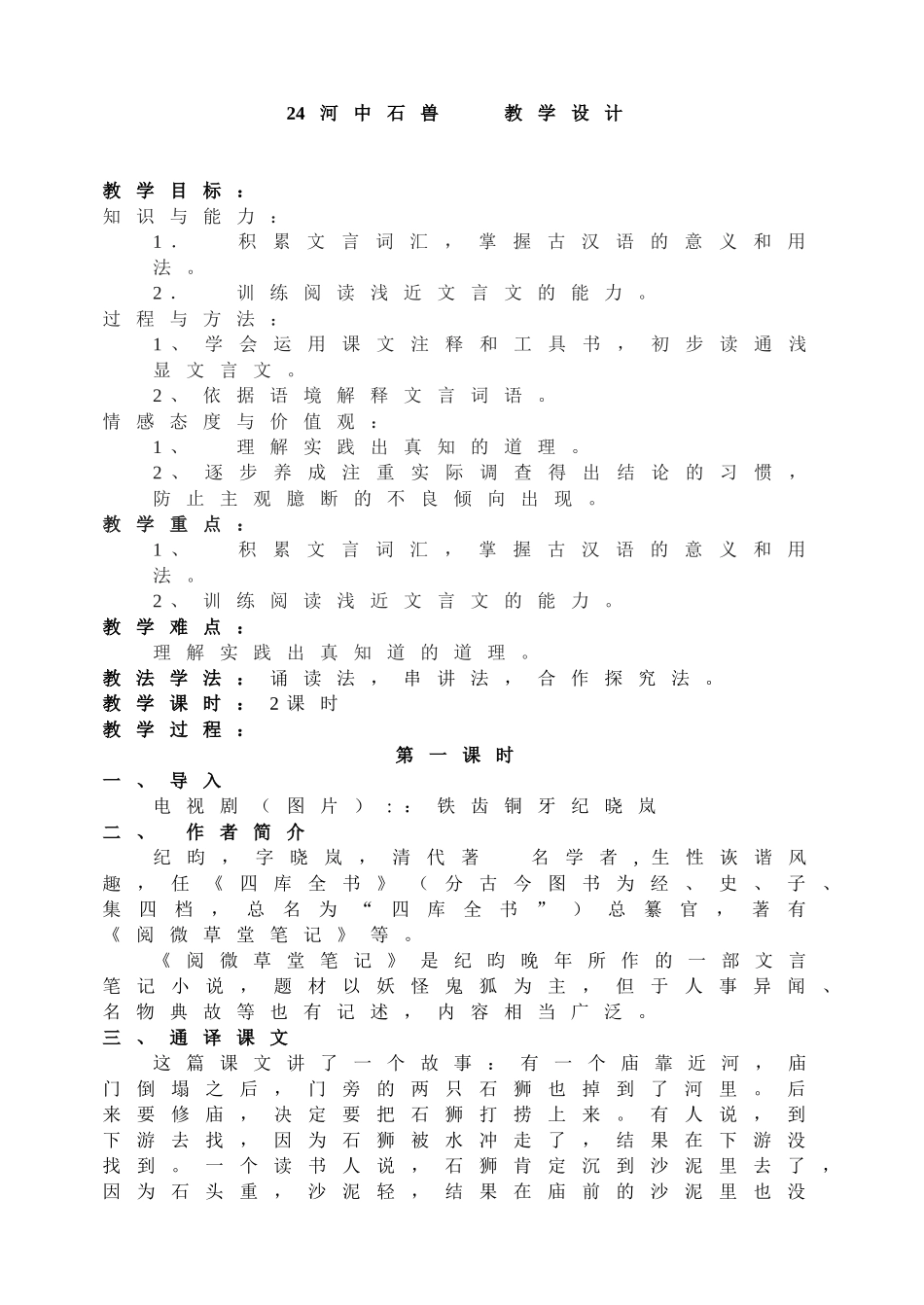 24 河中石兽　　教学设计

教学目标：
知识与能力：
1．　积累文言词汇，掌握古汉语的意义和用法。
2．　训练阅读浅近文言文的能力。
过程与方法：
1、学会运用课文注释和工具书，初步读通浅显文言文。
2、依据语境解释文言词语。
情感态度与价值观：
1、　理解实践出真知的道理。
2、逐步养成注重实际调查得出结论的习惯，防止主观臆断的不良倾向出现。
教学重点：
1、　积累文言词汇，掌握古汉语的意义和用法。
2、训练阅读浅近文言文的能力。
教学难点：
理解实践出真知道的道理。
教法学法：诵读法，串讲法，合作探究法。
教学课时：2课时
教学过程：
第一课时
一、导入
电视剧（图片）：：铁齿铜牙纪晓岚
二、　作者简介
纪昀，字晓岚，清代著　名学者,生性诙谐风趣，任《四库全书》（分古今图书为经、史、子、集四档，总名为“四库全书”）总纂官，著有《阅微草堂笔记》等。
《阅微草堂笔记》是纪昀晚年所作的一部文言笔记小说，题材以妖怪鬼狐为主，但于人事异闻、名物典故等也有记述，内容相当广泛。
三、通译课文
这篇课文讲了一个故事：有一个庙靠近河，庙门倒塌之后，门旁的两只石狮也掉到了河里。后来要修庙，决定要把石狮打捞上来。有人说，到下游去找，因为石狮被水冲走了，结果在下游没找到。一个读书人说，石狮肯定沉到沙泥里去了，因为石头重，沙泥轻，结果在庙前的沙泥里也没